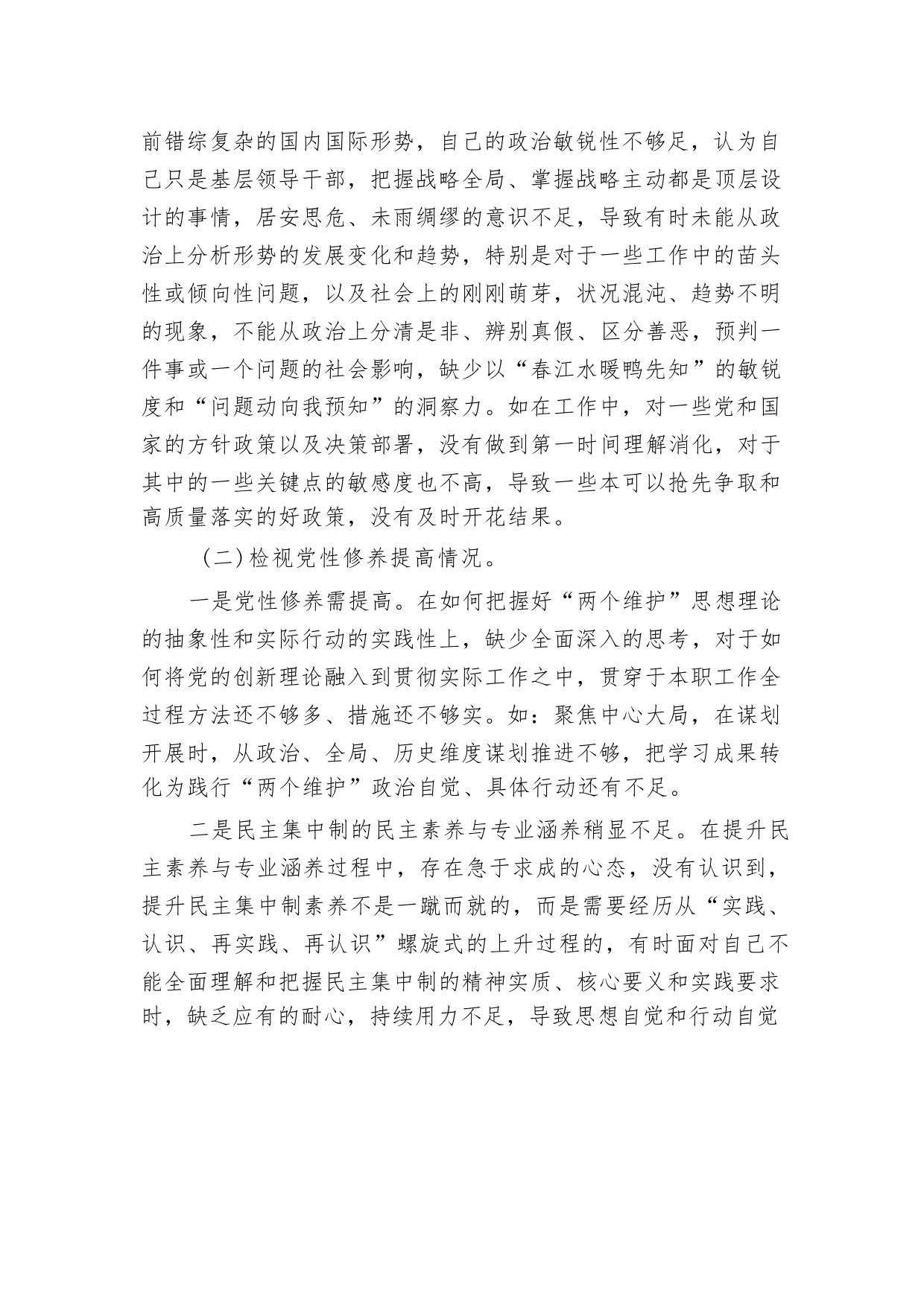 前错综复杂的国内国际形势，自己的政治敏锐性不够足，认为自己只是基层领导干部，把握战略全局、掌握战略主动都是顶层设计的事情，居安思危、未雨绸缪的意识不足，导致有时未能从政治上分析形势的发展变化和趋势，特别是对于一些工作中的苗头性或倾向性问题，以及社会上的刚刚萌芽，状况混沌、趋势不明的现象，不能从政治上分清是非、辨别真假、区分善恶，预判一件事或一个问题的社会影响，缺少以“春江水暖鸭先知”的敏锐度和“问题动向我预知”的洞察力。如在工作中，对一些党和国家的方针政策以及决策部署，没有做到第一时间理解消化，对于其中的一些关键点的敏感度也不高，导致一些本可以抢先争取和高质量落实的好政策，没有及时开花结果。

（二）检视党性修养提高情况。

一是党性修养需提高。在如何把握好“两个维护”思想理论的抽象性和实际行动的实践性上，缺少全面深入的思考，对于如何将党的创新理论融入到贯彻实际工作之中，贯穿于本职工作全过程方法还不够多、措施还不够实。如：聚焦中心大局，在谋划开展时，从政治、全局、历史维度谋划推进不够，把学习成果转化为践行“两个维护”政治自觉、具体行动还有不足。

二是民主集中制的民主素养与专业涵养稍显不足。在提升民主素养与专业涵养过程中，存在急于求成的心态，没有认识到，提升民主集中制素养不是一蹴而就的，而是需要经历从“实践、认识、再实践、再认识”螺旋式的上升过程的，有时面对自己不能全面理解和把握民主集中制的精神实质、核心要义和实践要求时，缺乏应有的耐心，持续用力不足，导致思想自觉和行动自觉